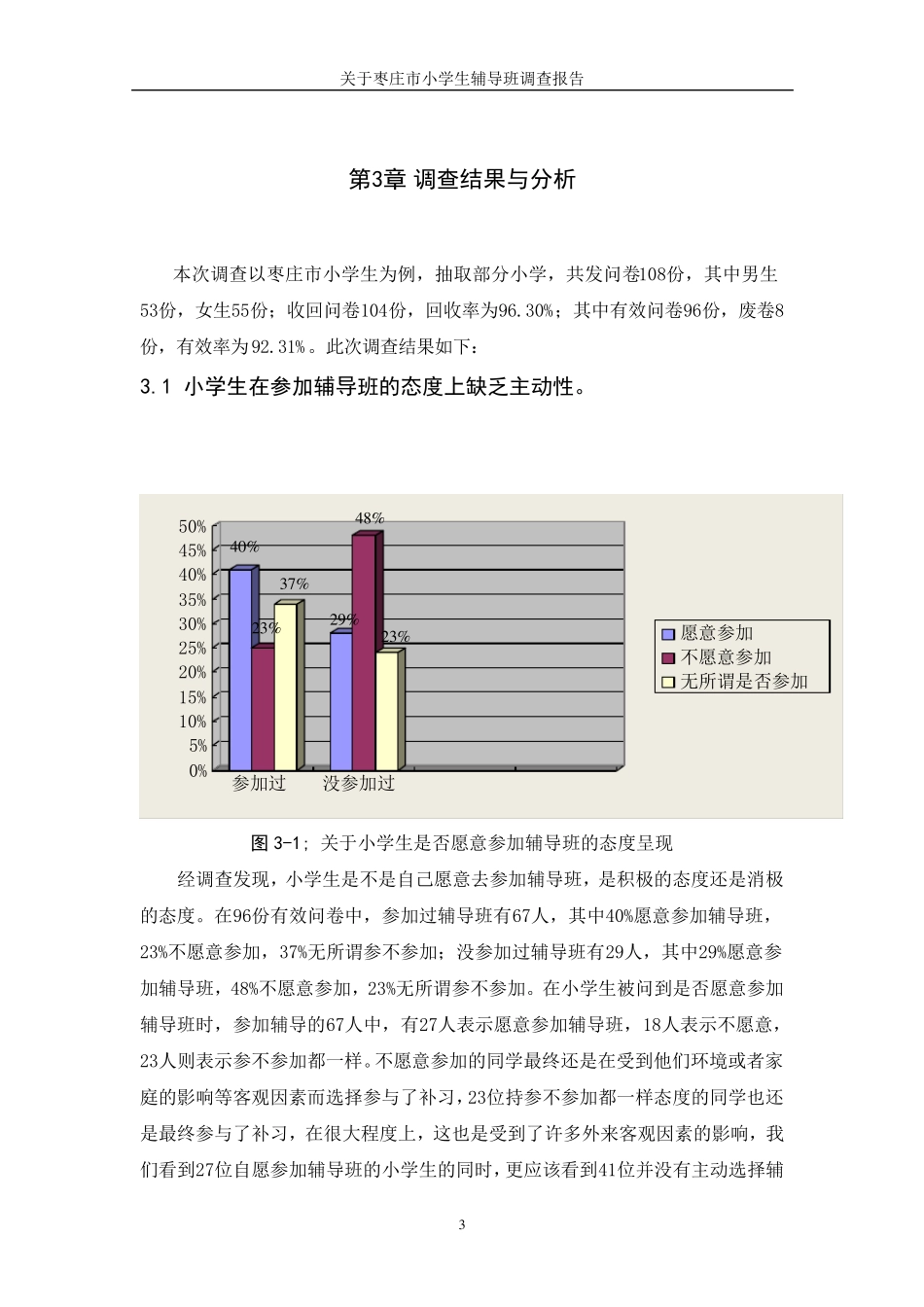 关于枣庄市小学生辅导班调查报告

第3章 调查结果与分析

本次调查以枣庄市小学生为例，抽取部分小学，共发问卷108份，其中男生53份，女生55份；收回问卷104份，回收率为96.30%；其中有效问卷96份，废卷8份，有效率为92.31%。此次调查结果如下：

3.1 小学生在参加辅导班的态度上缺乏主动性。

50%
45%
40%
35%
30%
25%
20%
15%
10%
5%
0%
40%
23%
37%
29%
48%
23%
参加过
没参加过
愿意参加
不愿意参加
无所谓是否参加

图 3-1; 关于小学生是否愿意参加辅导班的态度呈现

经调查发现，小学生是不是自己愿意去参加辅导班，是积极的态度还是消极的态度。在96份有效问卷中，参加过辅导班有67人，其中40%愿意参加辅导班，23%不愿意参加，37%无所谓参不参加；没参加过辅导班有29人，其中29%愿意参加辅导班，48%不愿意参加，23%无所谓参不参加。在小学生被问到是否愿意参加辅导班时，参加辅导的67人中，有27人表示愿意参加辅导班，18人表示不愿意，23人则表示参不参加都一样。不愿意参加的同学最终还是在受到他们环境或者家庭的影响等客观因素而选择参与了补习，23位持参不参加都一样态度的同学也还是最终参与了补习，在很大程度上，这也是受到了许多外来客观因素的影响，我们看到27位自愿参加辅导班的小学生的同时，更应该看到41位并没有主动选择辅

3